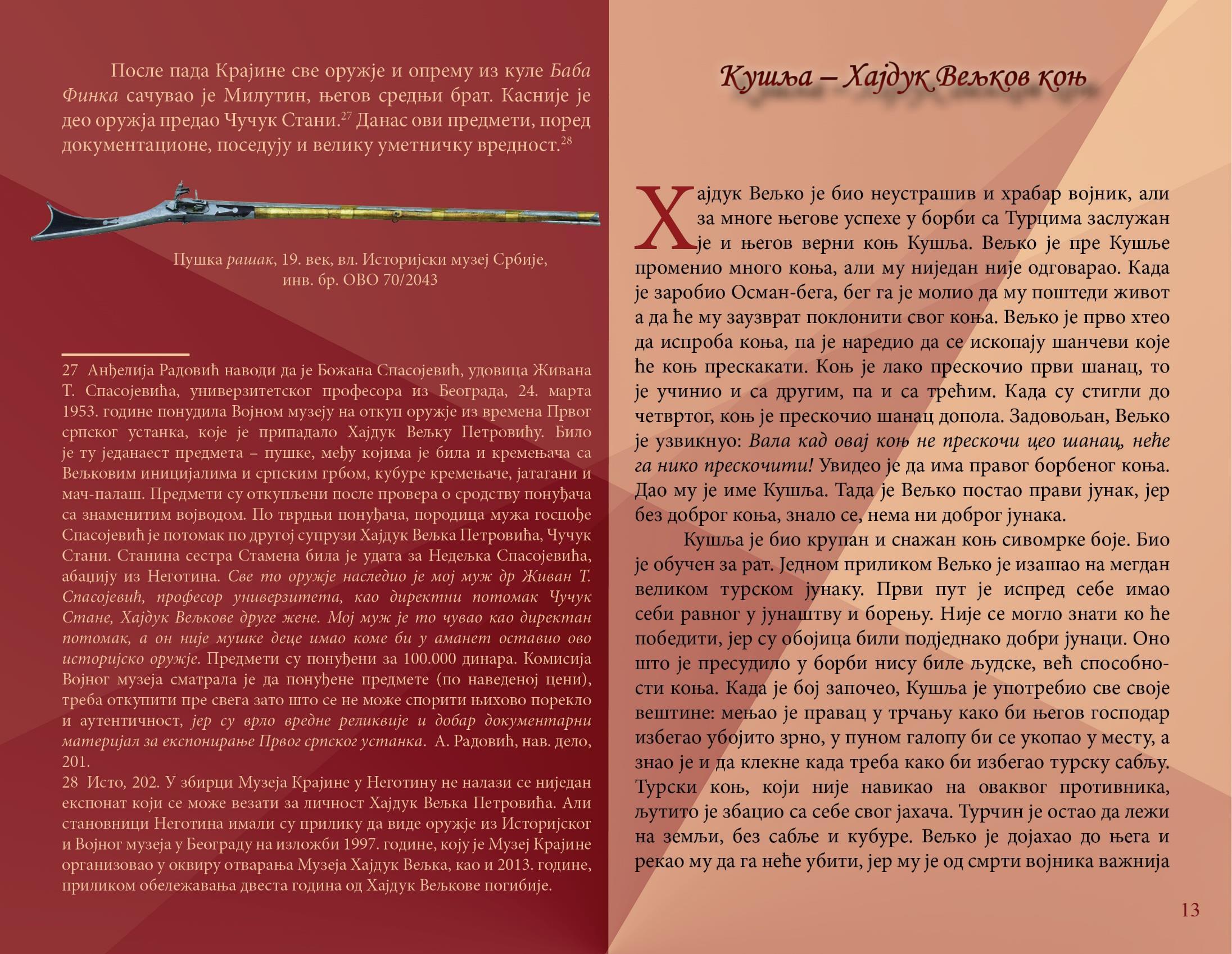 После пада Крајине све оружје и опрему из куле Баба Финка сачувао је Милутин, његов средњи брат. Касније је део оружја предао Чучук Стани.$^{27}$ Данас ови предмети, поред документационе, поседују и велику уметничку вредност.$^{28}$

Пушка рашак, 19. век, вл. Историјски музеј Србије, инв. бр. ОВО 70/2043

27 Анђелија Радовић наводи да је Божана Спасојевић, удовица Живана Т. Спасојевића, универзитетског професора из Београда, 24. марта 1953. године понудила Војном музеју на откуп оружје из времена Првог српског устанка, које је припадало Хајдук Вељку Петровићу. Било је ту једанаест предмета – пушке, међу којима је била и кремењача са Вељковим иницијалима и српским грбом, кубуре кремењаче, јатагани и мач-палаш. Предмети су откупљени после провера о сродству понуђача са знаменитим војводом. По тврдњи понуђача, породица мужа госпође Спасојевић је потомак по другој супрузи Хајдук Вељка Петровића, Чучук Стани. Станина сестра Стамена била је удата за Недељка Спасојевића, абаџију из Неготина. Све то оружје наследио је мој муж др Живан Т. Спасојевић, професор универзитета, као директни потомак Чучук Стане, Хајдук Вељкове друге жене. Мој муж је то чувао као директан потомак, а он није мушке деце имао коме би у аманет оставио ово историјско оружје. Предмети су понуђени за 100.000 динара. Комисија Војног музеја сматрала је да понуђене предмете (по наведеној цени), треба откупити пре свега зато што се не може спорити њихово порекло и аутентичност, јер су врло вредне реликвије и добар документарни материјал за експонирање Првог српског устанка. А. Радовић, нав. дело, 201.
28 Исто, 202. У збирци Музеја Крајине у Неготину не налази се ниједан експонат који се може везати за личност Хајдук Вељка Петровића. Али становници Неготина имали су прилику да виде оружје из Историјског и Војног музеја у Београду на изложби 1997. године, коју је Музеј Крајине организовао у оквиру отварања Музеја Хајдук Вељка, као и 2013. године, приликом обележавања двеста година од Хајдук Вељкове погибије.

Кушља – Хајдук Вељков коњ

Хајдук Вељко је био неустрашив и храбар војник, али за многе његове успехе у борби са Турцима заслужан је и његов верни коњ Кушља. Вељко је пре Кушље променио много коња, али му ниједан није одговарао. Када је заробио Осман-бега, бег га је молио да му поштеди живот а да ће му заузврат поклонити свог коња. Вељко је прво хтео да испроба коња, па је наредио да се ископају шанчеви које ће коњ прескакати. Коњ је лако прескочио први шанац, то је учинио и са другим, па и са трећим. Када су стигли до четвртог, коњ је прескочио шанац допола. Задовољан, Вељко је узвикнуо: Вала кад овај коњ не прескочи цео шанац, неће га нико прескочити! Увидео је да има правог борбеног коња. Дао му је име Кушља. Тада је Вељко постао прави јунак, јер без доброг коња, знало се, нема ни доброг јунака.

Кушља је био крупан и снажан коњ сивомрке боје. Био је обучен за рат. Једном приликом Вељко је изашао на мегдан великом турском јунаку. Први пут је испред себе имао себи равног у јунаштву и борењу. Није се могло знати ко ће победити, јер су обојица били подједнако добри јунаци. Оно што је пресудило у борби нису биле људске, већ способности коња. Када је бој започео, Кушља је употребио све своје вештине: мењао је правац у трчању како би његов господар избегао убојито зрно, у пуном галопу би се укопао у месту, а знао је и да клекне када треба како би избегао турску сабљу. Турски коњ, који није навикао на оваквог противника, љутито је збацио са себе свог јахача. Турчин је остао да лежи на земљи, без сабље и кубуре. Вељко је дојахао до њега и рекао му да га неће убити, јер му је од смрти војника важнија

13